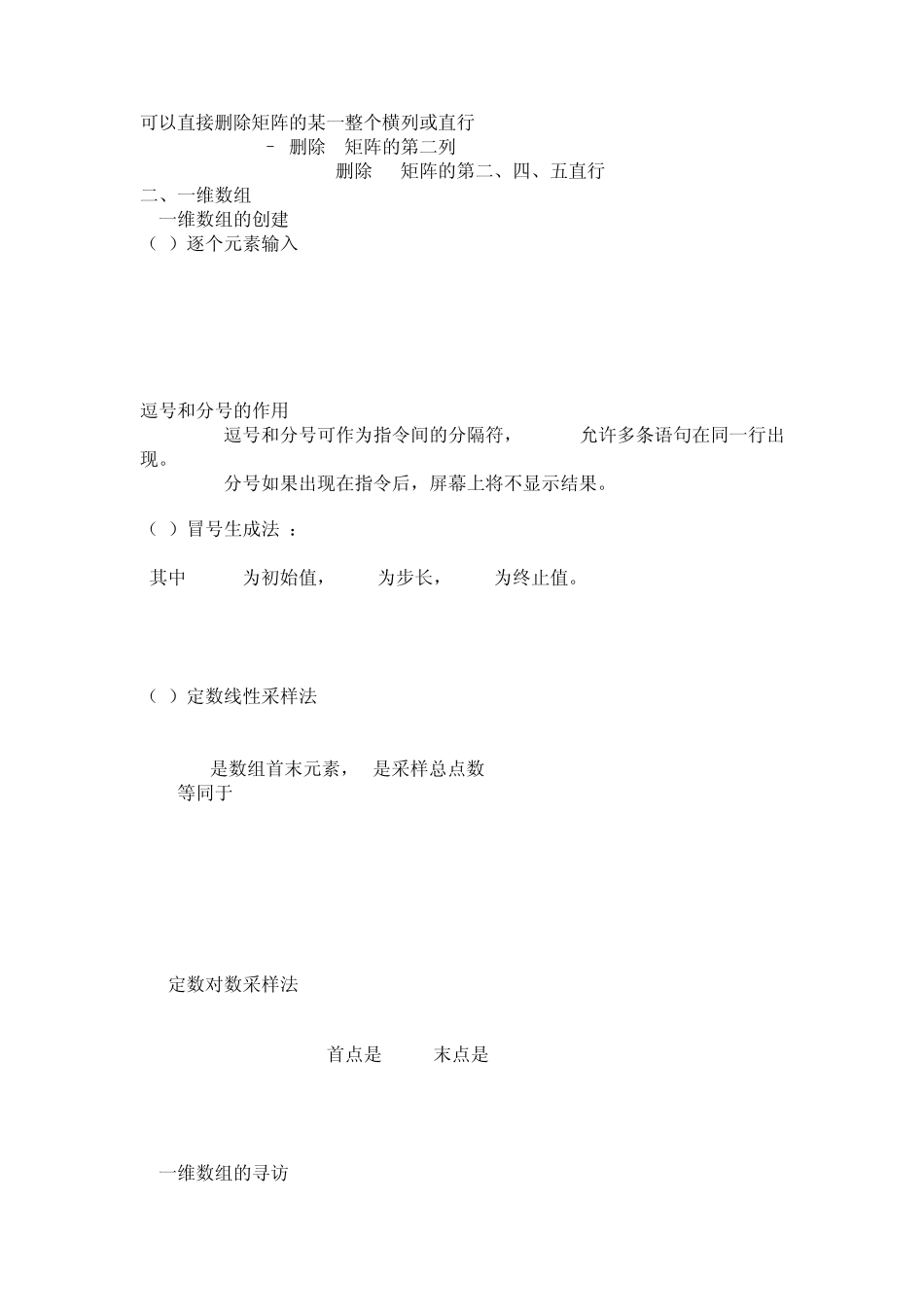 可以直接删除矩阵的某一整个横列或直行
– 删除 矩阵的第二列
删除 矩阵的第二、四、五直行
二、一维数组
一维数组的创建
（ ）逐个元素输入

逗号和分号的作用
逗号和分号可作为指令间的分隔符， 允许多条语句在同一行出现。
分号如果出现在指令后，屏幕上将不显示结果。

（ ）冒号生成法 ：

其中 为初始值， 为步长， 为终止值。

（ ）定数线性采样法

是数组首末元素， 是采样总点数
等同于

定数对数采样法

首点是 末点是

一维数组的寻访